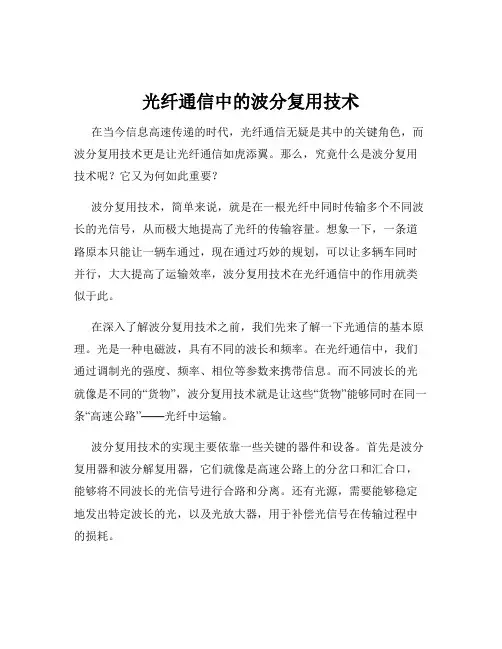 光纤通信中的波分复用技术

在当今信息高速传递的时代，光纤通信无疑是其中的关键角色，而波分复用技术更是让光纤通信如虎添翼。那么，究竟什么是波分复用技术呢？它又为何如此重要？

波分复用技术，简单来说，就是在一根光纤中同时传输多个不同波长的光信号，从而极大地提高了光纤的传输容量。想象一下，一条道路原本只能让一辆车通过，现在通过巧妙的规划，可以让多辆车同时并行，大大提高了运输效率，波分复用技术在光纤通信中的作用就类似于此。

在深入了解波分复用技术之前，我们先来了解一下光通信的基本原理。光是一种电磁波，具有不同的波长和频率。在光纤通信中，我们通过调制光的强度、频率、相位等参数来携带信息。而不同波长的光就像是不同的“货物”，波分复用技术就是让这些“货物”能够同时在同一条“高速公路”——光纤中运输。

波分复用技术的实现主要依靠一些关键的器件和设备。首先是波分复用器和波分解复用器，它们就像是高速公路上的分岔口和汇合口，能够将不同波长的光信号进行合路和分离。还有光源，需要能够稳定地发出特定波长的光，以及光放大器，用于补偿光信号在传输过程中的损耗。